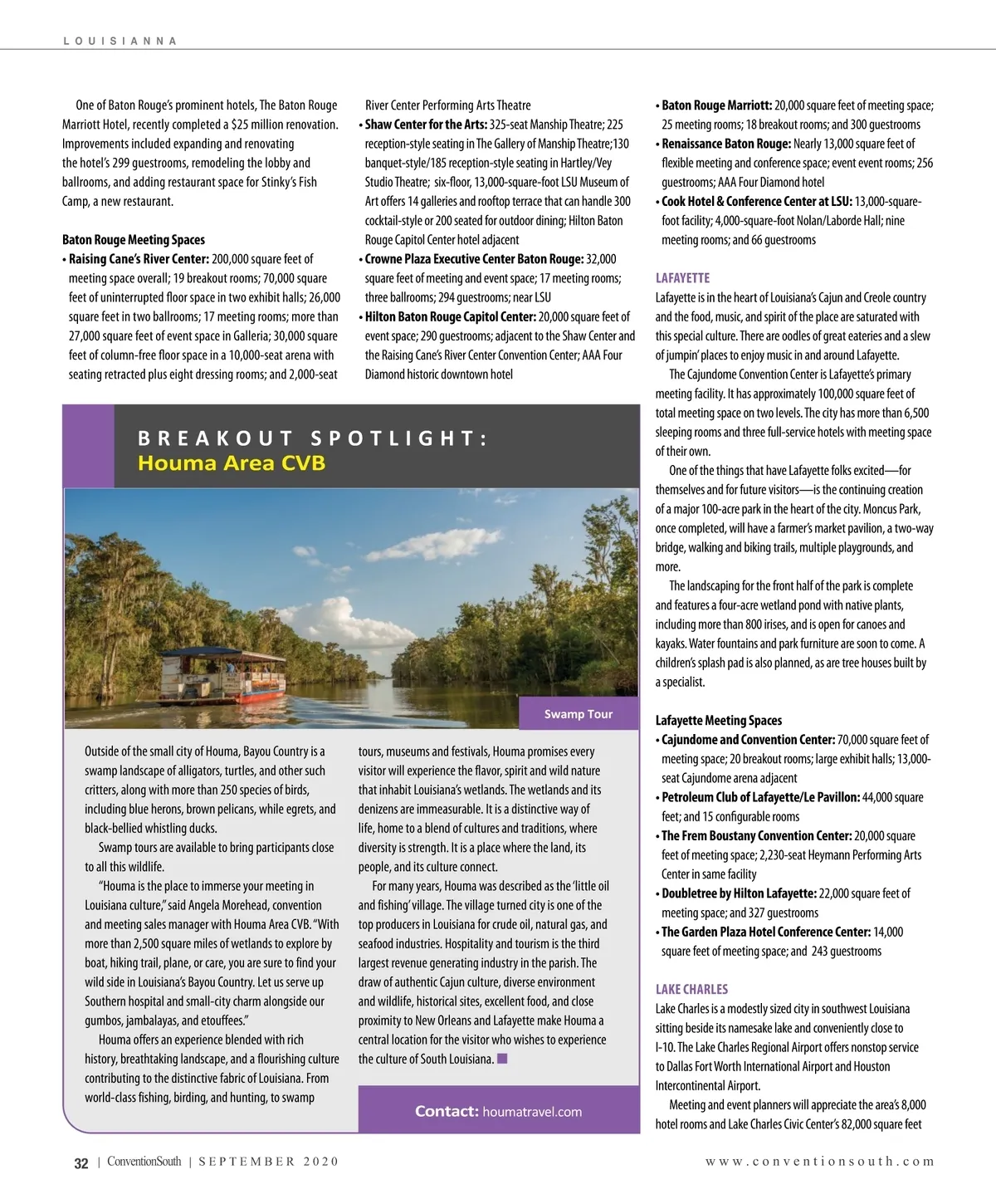 LOUISIANNA

One of Baton Rouge's prominent hotels, The Baton Rouge Marriott Hotel, recently completed a $25 million renovation. Improvements included expanding and renovating the hotel's 299 guestrooms, remodeling the lobby and ballrooms, and adding restaurant space for Stinky's Fish Camp, a new restaurant.

Baton Rouge Meeting Spaces

• Raising Cane's River Center: 200,000 square feet of meeting space overall; 19 breakout rooms; 70,000 square feet of uninterrupted floor space in two exhibit halls; 26,000 square feet in two ballrooms; 17 meeting rooms; more than 27,000 square feet of event space in Galleria; 30,000 square feet of column-free floor space in a 10,000-seat arena with seating retracted plus eight dressing rooms; and 2,000-seat River Center Performing Arts Theatre

• Shaw Center for the Arts: 325-seat Manship Theatre; 225 reception-style seating in The Gallery of Manship Theatre;130 banquet-style/185 reception-style seating in Hartley/Vey Studio Theatre; six-floor, 13,000-square-foot LSU Museum of Art offers 14 galleries and rooftop terrace that can handle 300 cocktail-style or 200 seated for outdoor dining; Hilton Baton Rouge Capitol Center hotel adjacent

• Crowne Plaza Executive Center Baton Rouge: 32,000 square feet of meeting and event space; 17 meeting rooms; three ballrooms; 294 guestrooms; near LSU

• Hilton Baton Rouge Capitol Center: 20,000 square feet of event space; 290 guestrooms; adjacent to the Shaw Center and the Raising Cane's River Center Convention Center; AAA Four Diamond historic downtown hotel

• Baton Rouge Marriott: 20,000 square feet of meeting space; 25 meeting rooms; 18 breakout rooms; and 300 guestrooms

• Renaissance Baton Rouge: Nearly 13,000 square feet of flexible meeting and conference space; event event rooms; 256 guestrooms; AAA Four Diamond hotel

• Cook Hotel & Conference Center at LSU: 13,000-square-foot facility; 4,000-square-foot Nolan/Laborde Hall; nine meeting rooms; and 66 guestrooms

LAFAYETTE

Lafayette is in the heart of Louisiana's Cajun and Creole country and the food, music, and spirit of the place are saturated with this special culture. There are oodles of great eateries and a slew of jumpin' places to enjoy music in and around Lafayette.

The Cajundome Convention Center is Lafayette's primary meeting facility. It has approximately 100,000 square feet of total meeting space on two levels. The city has more than 6,500 sleeping rooms and three full-service hotels with meeting space of their own.

One of the things that have Lafayette folks excited—for themselves and for future visitors—is the continuing creation of a major 100-acre park in the heart of the city. Moncus Park, once completed, will have a farmer's market pavilion, a two-way bridge, walking and biking trails, multiple playgrounds, and more.

The landscaping for the front half of the park is complete and features a four-acre wetland pond with native plants, including more than 800 irises, and is open for canoes and kayaks. Water fountains and park furniture are soon to come. A children's splash pad is also planned, as are tree houses built by a specialist.

Lafayette Meeting Spaces

• Cajundome and Convention Center: 70,000 square feet of meeting space; 20 breakout rooms; large exhibit halls; 13,000-seat Cajundome arena adjacent

• Petroleum Club of Lafayette/Le Pavillon: 44,000 square feet; and 15 configurable rooms

• The Frem Boustany Convention Center: 20,000 square feet of meeting space; 2,230-seat Heymann Performing Arts Center in same facility

• Doubletree by Hilton Lafayette: 22,000 square feet of meeting space; and 327 guestrooms

• The Garden Plaza Hotel Conference Center: 14,000 square feet of meeting space; and 243 guestrooms

LAKE CHARLES

Lake Charles is a modestly sized city in southwest Louisiana sitting beside its namesake lake and conveniently close to I-10. The Lake Charles Regional Airport offers nonstop service to Dallas Fort Worth International Airport and Houston Intercontinental Airport.

Meeting and event planners will appreciate the area's 8,000 hotel rooms and Lake Charles Civic Center's 82,000 square feet

BREAKOUT SPOTLIGHT:
Houma Area CVB

Swamp Tour

Outside of the small city of Houma, Bayou Country is a swamp landscape of alligators, turtles, and other such critters, along with more than 250 species of birds, including blue herons, brown pelicans, while egrets, and black-bellied whistling ducks.

Swamp tours are available to bring participants close to all this wildlife.

"Houma is the place to immerse your meeting in Louisiana culture," said Angela Morehead, convention and meeting sales manager with Houma Area CVB. "With more than 2,500 square miles of wetlands to explore by boat, hiking trail, plane, or care, you are sure to find your wild side in Louisiana's Bayou Country. Let us serve up Southern hospital and small-city charm alongside our gumbos, jambalayas, and etouffees."

Houma offers an experience blended with rich history, breathtaking landscape, and a flourishing culture contributing to the distinctive fabric of Louisiana. From world-class fishing, birding, and hunting, to swamp tours, museums and festivals, Houma promises every visitor will experience the flavor, spirit and wild nature that inhabit Louisiana's wetlands. The wetlands and its denizens are immeasurable. It is a distinctive way of life, home to a blend of cultures and traditions, where diversity is strength. It is a place where the land, its people, and its culture connect.

For many years, Houma was described as the 'little oil and fishing' village. The village turned city is one of the top producers in Louisiana for crude oil, natural gas, and seafood industries. Hospitality and tourism is the third largest revenue generating industry in the parish. The draw of authentic Cajun culture, diverse environment and wildlife, historical sites, excellent food, and close proximity to New Orleans and Lafayette make Houma a central location for the visitor who wishes to experience the culture of South Louisiana.

Contact: houmatravel.com

32 | ConventionSouth | SEPTEMBER 2020

www.conventionsouth.com